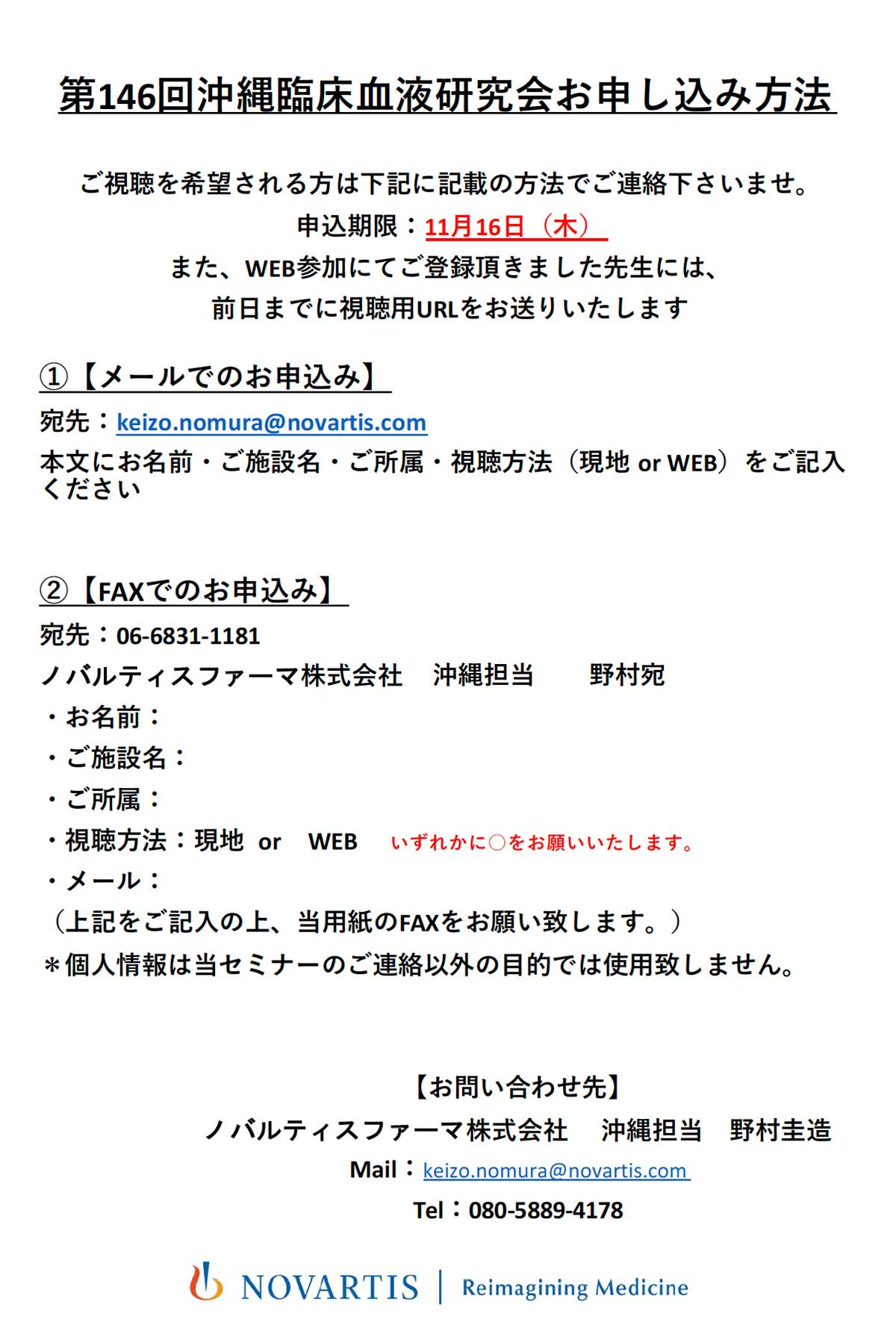 第146回沖縄臨床血液研究会お申し込み方法

ご視聴を希望される方は下記に記載の方法でご連絡下さいませ。
申込期限：11月16日（木）
また、WEB参加にてご登録頂きました先生には、
前日までに視聴用URLをお送りいたします

①【メールでのお申込み】
宛先：keizo.nomura@novartis.com
本文にお名前・ご施設名・ご所属・視聴方法（現地 or WEB）をご記入ください

②【FAXでのお申込み】
宛先：06-6831-1181
ノバルティスファーマ株式会社　沖縄担当　野村宛
・お名前：
・ご施設名：
・ご所属：
・視聴方法：現地 or WEB　いずれかに○をお願いいたします。
・メール：
（上記をご記入の上、当用紙のFAXをお願い致します。）
＊個人情報は当セミナーのご連絡以外の目的では使用致しません。

【お問い合わせ先】
ノバルティスファーマ株式会社　沖縄担当　野村圭造
Mail：keizo.nomura@novartis.com
Tel：080-5889-4178

NOVARTIS | Reimagining Medicine